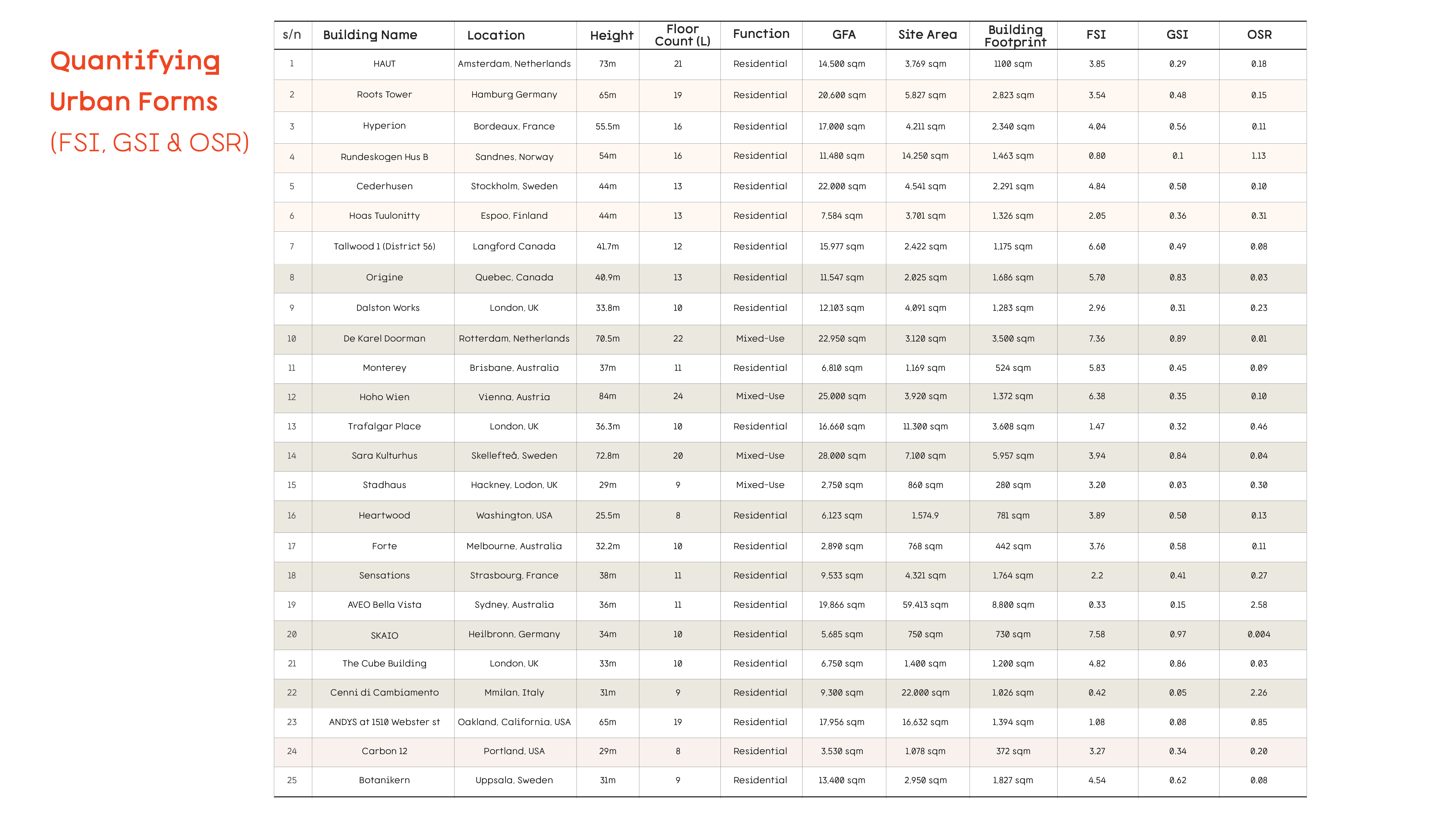 Quantifying Urban Forms
(FSI, GSI & OSR)

| s/n | Building Name | Location | Height | Floor Count (L) | Function | GFA | Site Area | Building Footprint | FSI | GSI | OSR |
|---|---|---|---|---|---|---|---|---|---|---|---|
| 1 | HAUT | Amsterdam, Netherlands | 73m | 21 | Residential | 14,500 sqm | 3,769 sqm | 1100 sqm | 3.85 | 0.29 | 0.18 |
| 2 | Roots Tower | Hamburg Germany | 65m | 19 | Residential | 20,600 sqm | 5,827 sqm | 2,823 sqm | 3.54 | 0.48 | 0.15 |
| 3 | Hyperion | Bordeaux, France | 55.5m | 16 | Residential | 17,000 sqm | 4,211 sqm | 2,340 sqm | 4.04 | 0.56 | 0.11 |
| 4 | Rundeskogen Hus B | Sandnes, Norway | 54m | 16 | Residential | 11,480 sqm | 14,250 sqm | 1,463 sqm | 0.80 | 0.1 | 1.13 |
| 5 | Cederhusen | Stockholm, Sweden | 44m | 13 | Residential | 22,000 sqm | 4,541 sqm | 2,291 sqm | 4.84 | 0.50 | 0.10 |
| 6 | Hoas Tuulonitty | Espoo, Finland | 44m | 13 | Residential | 7,584 sqm | 3,701 sqm | 1,326 sqm | 2.05 | 0.36 | 0.31 |
| 7 | Tallwood 1 (District 56) | Langford Canada | 41.7m | 12 | Residential | 15,977 sqm | 2,422 sqm | 1,175 sqm | 6.60 | 0.49 | 0.08 |
| 8 | Origine | Quebec, Canada | 40.9m | 13 | Residential | 11,547 sqm | 2,025 sqm | 1,686 sqm | 5.70 | 0.83 | 0.03 |
| 9 | Dalston Works | London, UK | 33.8m | 10 | Residential | 12,103 sqm | 4,091 sqm | 1,283 sqm | 2.96 | 0.31 | 0.23 |
| 10 | De Karel Doorman | Rotterdam, Netherlands | 70.5m | 22 | Mixed-Use | 22,950 sqm | 3,120 sqm | 3,500 sqm | 7.36 | 0.89 | 0.01 |
| 11 | Monterey | Brisbane, Australia | 37m | 11 | Residential | 6,810 sqm | 1,169 sqm | 524 sqm | 5.83 | 0.45 | 0.09 |
| 12 | Hoho Wien | Vienna, Austria | 84m | 24 | Mixed-Use | 25,000 sqm | 3,920 sqm | 1,372 sqm | 6.38 | 0.35 | 0.10 |
| 13 | Trafalgar Place | London, UK | 36.3m | 10 | Residential | 16,660 sqm | 11,300 sqm | 3,608 sqm | 1.47 | 0.32 | 0.46 |
| 14 | Sara Kulturhus | Skellefteå, Sweden | 72.8m | 20 | Mixed-Use | 28,000 sqm | 7,100 sqm | 5,957 sqm | 3.94 | 0.84 | 0.04 |
| 15 | Stadhaus | Hackney, Lodon, UK | 29m | 9 | Mixed-Use | 2,750 sqm | 860 sqm | 280 sqm | 3.20 | 0.03 | 0.30 |
| 16 | Heartwood | Washington, USA | 25.5m | 8 | Residential | 6,123 sqm | 1,574.9 | 781 sqm | 3.89 | 0.50 | 0.13 |
| 17 | Forte | Melbourne, Australia | 32.2m | 10 | Residential | 2,890 sqm | 768 sqm | 442 sqm | 3.76 | 0.58 | 0.11 |
| 18 | Sensations | Strasbourg, France | 38m | 11 | Residential | 9,533 sqm | 4,321 sqm | 1,764 sqm | 2.2 | 0.41 | 0.27 |
| 19 | AVEO Bella Vista | Sydney, Australia | 36m | 11 | Residential | 19,866 sqm | 59,413 sqm | 8,800 sqm | 0.33 | 0.15 | 2.58 |
| 20 | SKAIO | Heilbronn, Germany | 34m | 10 | Residential | 5,685 sqm | 750 sqm | 730 sqm | 7.58 | 0.97 | 0.004 |
| 21 | The Cube Building | London, UK | 33m | 10 | Residential | 6,750 sqm | 1,400 sqm | 1,200 sqm | 4.82 | 0.86 | 0.03 |
| 22 | Cenni di Cambiamento | Mmilan, Italy | 31m | 9 | Residential | 9,300 sqm | 22,000 sqm | 1,026 sqm | 0.42 | 0.05 | 2.26 |
| 23 | ANDYS at 1510 Webster st | Oakland, California, USA | 65m | 19 | Residential | 17,956 sqm | 16,632 sqm | 1,394 sqm | 1.08 | 0.08 | 0.85 |
| 24 | Carbon 12 | Portland, USA | 29m | 8 | Residential | 3,530 sqm | 1,078 sqm | 372 sqm | 3.27 | 0.34 | 0.20 |
| 25 | Botanikern | Uppsala, Sweden | 31m | 9 | Residential | 13,400 sqm | 2,950 sqm | 1,827 sqm | 4.54 | 0.62 | 0.08 |